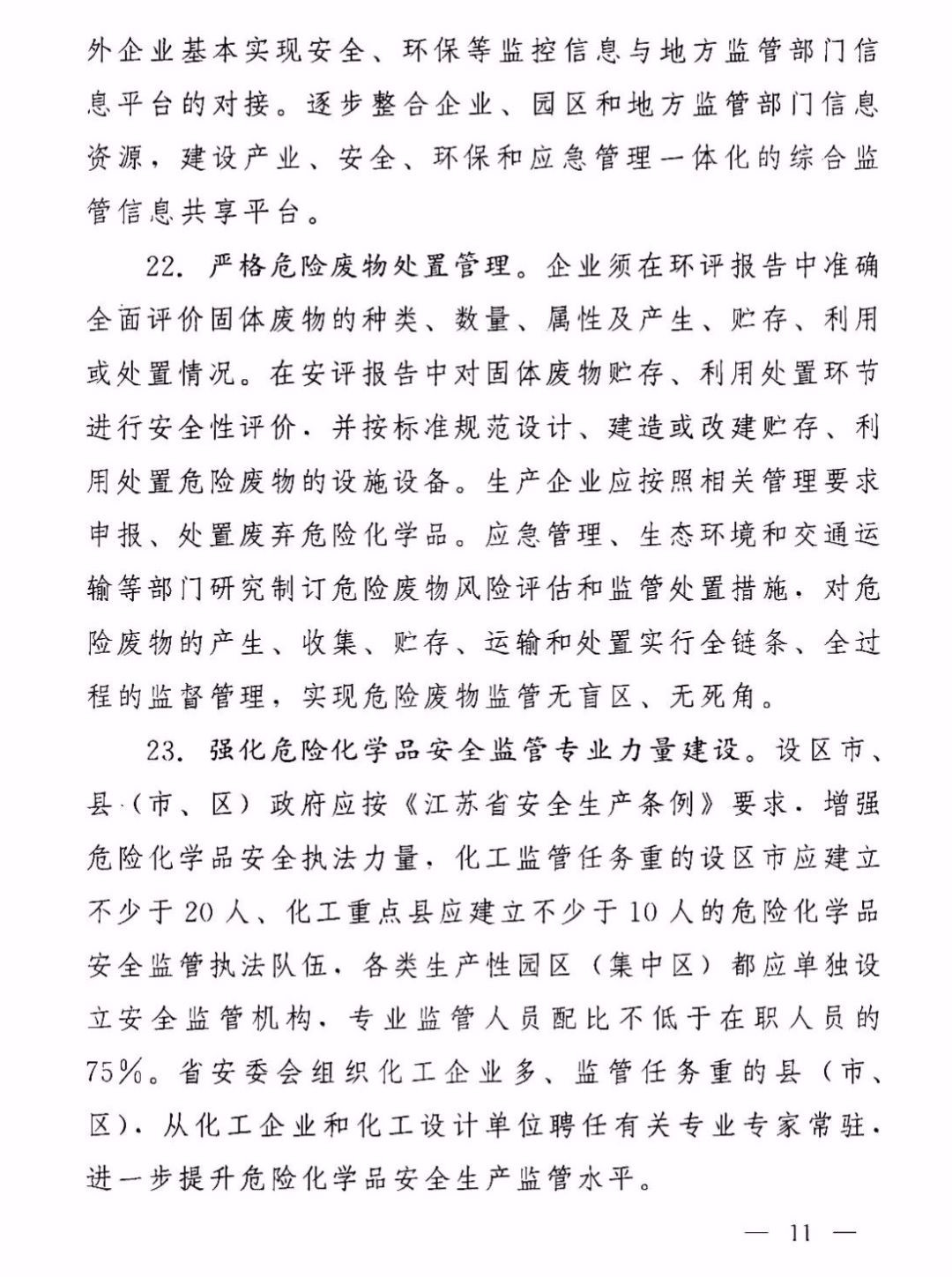 外企业基本实现安全、环保等监控信息与地方监管部门信息平台的对接。逐步整合企业、园区和地方监管部门信息资源，建设产业、安全、环保和应急管理一体化的综合监管信息共享平台。

22. 严格危险废物处置管理。企业须在环评报告中准确全面评价固体废物的种类、数量、属性及产生、贮存、利用或处置情况。在安评报告中对固体废物贮存、利用处置环节进行安全性评价，并按标准规范设计、建造或改建贮存、利用处置危险废物的设施设备。生产企业应按照相关管理要求申报、处置废弃危险化学品。应急管理、生态环境和交通运输等部门研究制订危险废物风险评估和监管处置措施，对危险废物的产生、收集、贮存、运输和处置实行全链条、全过程的监督管理，实现危险废物监管无盲区、无死角。

23. 强化危险化学品安全监管专业力量建设。设区市、县（市、区）政府应按《江苏省安全生产条例》要求，增强危险化学品安全执法力量，化工监管任务重的设区市应建立不少于20人、化工重点县应建立不少于10人的危险化学品安全监管执法队伍，各类生产性园区（集中区）都应单独设立安全监管机构，专业监管人员配比不低于在职人员的75%。省安委会组织化工企业多、监管任务重的县（市、区），从化工企业和化工设计单位聘任有关专业专家常驻，进一步提升危险化学品安全生产监管水平。

— 11 —